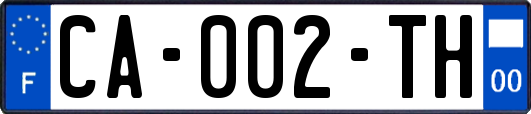 F
CA-002-TH
00